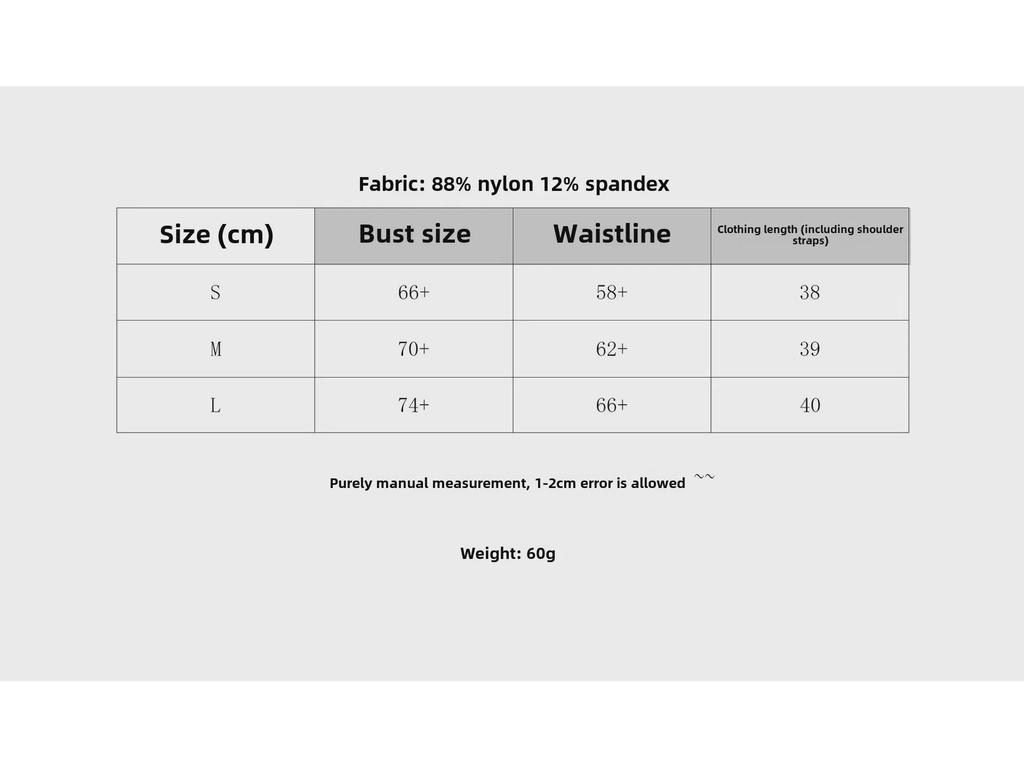 Fabric: 88% nylon 12% spandex

| Size (cm) | Bust size | Waistline | Clothing length (including shoulder straps) |
|---|---|---|---|
| S | 66+ | 58+ | 38 |
| M | 70+ | 62+ | 39 |
| L | 74+ | 66+ | 40 |

Purely manual measurement, 1-2cm error is allowed ~~

Weight: 60g